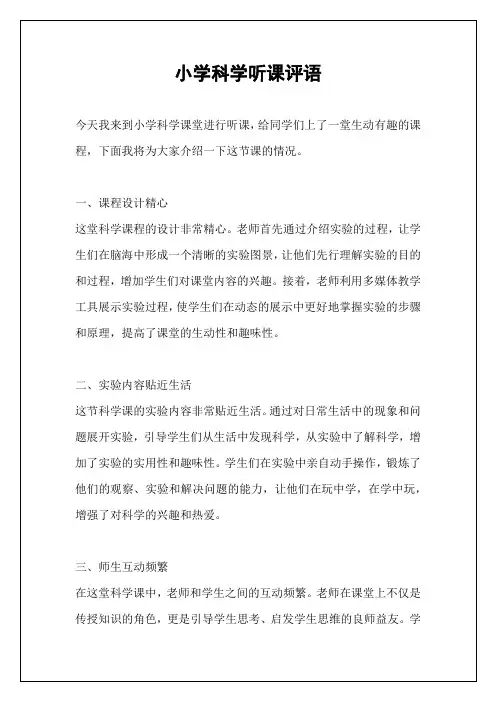 小学科学听课评语

今天我来到小学科学课堂进行听课，给同学们上了一堂生动有趣的课程，下面我将为大家介绍一下这节课的情况。

一、课程设计精心
这堂科学课程的设计非常精心。老师首先通过介绍实验的过程，让学生们在脑海中形成一个清晰的实验图景，让他们先行理解实验的目的和过程，增加学生们对课堂内容的兴趣。接着，老师利用多媒体教学工具展示实验过程，使学生们在动态的展示中更好地掌握实验的步骤和原理，提高了课堂的生动性和趣味性。

二、实验内容贴近生活
这节科学课的实验内容非常贴近生活。通过对日常生活中的现象和问题展开实验，引导学生们从生活中发现科学，从实验中了解科学，增加了实验的实用性和趣味性。学生们在实验中亲自动手操作，锻炼了他们的观察、实验和解决问题的能力，让他们在玩中学，在学中玩，增强了对科学的兴趣和热爱。

三、师生互动频繁
在这堂科学课中，老师和学生之间的互动频繁。老师在课堂上不仅是传授知识的角色，更是引导学生思考、启发学生思维的良师益友。学